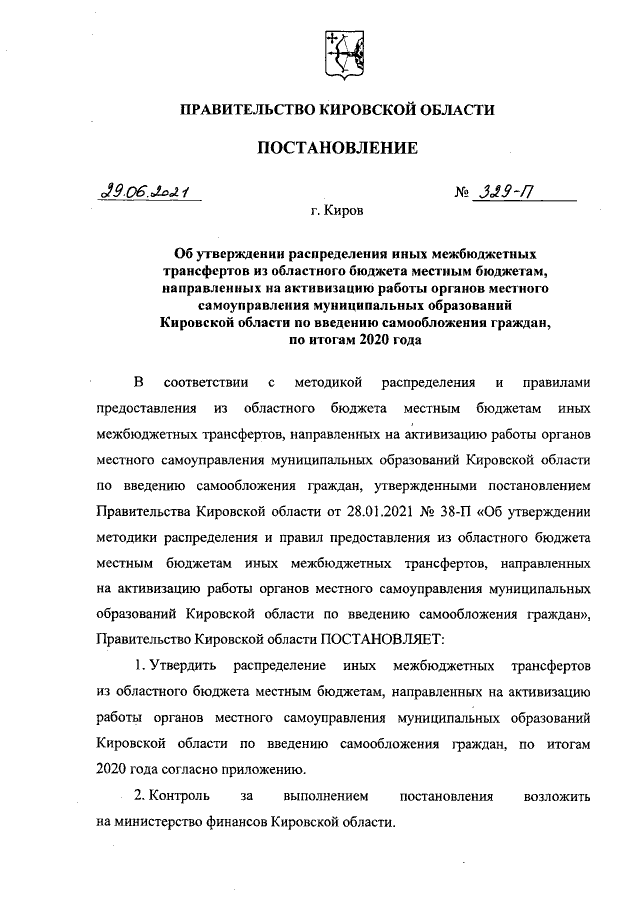 ПРАВИТЕЛЬСТВО КИРОВСКОЙ ОБЛАСТИ

ПОСТАНОВЛЕНИЕ

29.06.2021

№ 329-П

г. Киров

Об утверждении распределения иных межбюджетных трансфертов из областного бюджета местным бюджетам, направленных на активизацию работы органов местного самоуправления муниципальных образований Кировской области по введению самообложения граждан, по итогам 2020 года

В соответствии с методикой распределения и правилами предоставления из областного бюджета местным бюджетам иных межбюджетных трансфертов, направленных на активизацию работы органов местного самоуправления муниципальных образований Кировской области по введению самообложения граждан, утвержденными постановлением Правительства Кировской области от 28.01.2021 № 38-П «Об утверждении методики распределения и правил предоставления из областного бюджета местным бюджетам иных межбюджетных трансфертов, направленных на активизацию работы органов местного самоуправления муниципальных образований Кировской области по введению самообложения граждан», Правительство Кировской области ПОСТАНОВЛЯЕТ:

1. Утвердить распределение иных межбюджетных трансфертов из областного бюджета местным бюджетам, направленных на активизацию работы органов местного самоуправления муниципальных образований Кировской области по введению самообложения граждан, по итогам 2020 года согласно приложению.

2. Контроль за выполнением постановления возложить на министерство финансов Кировской области.